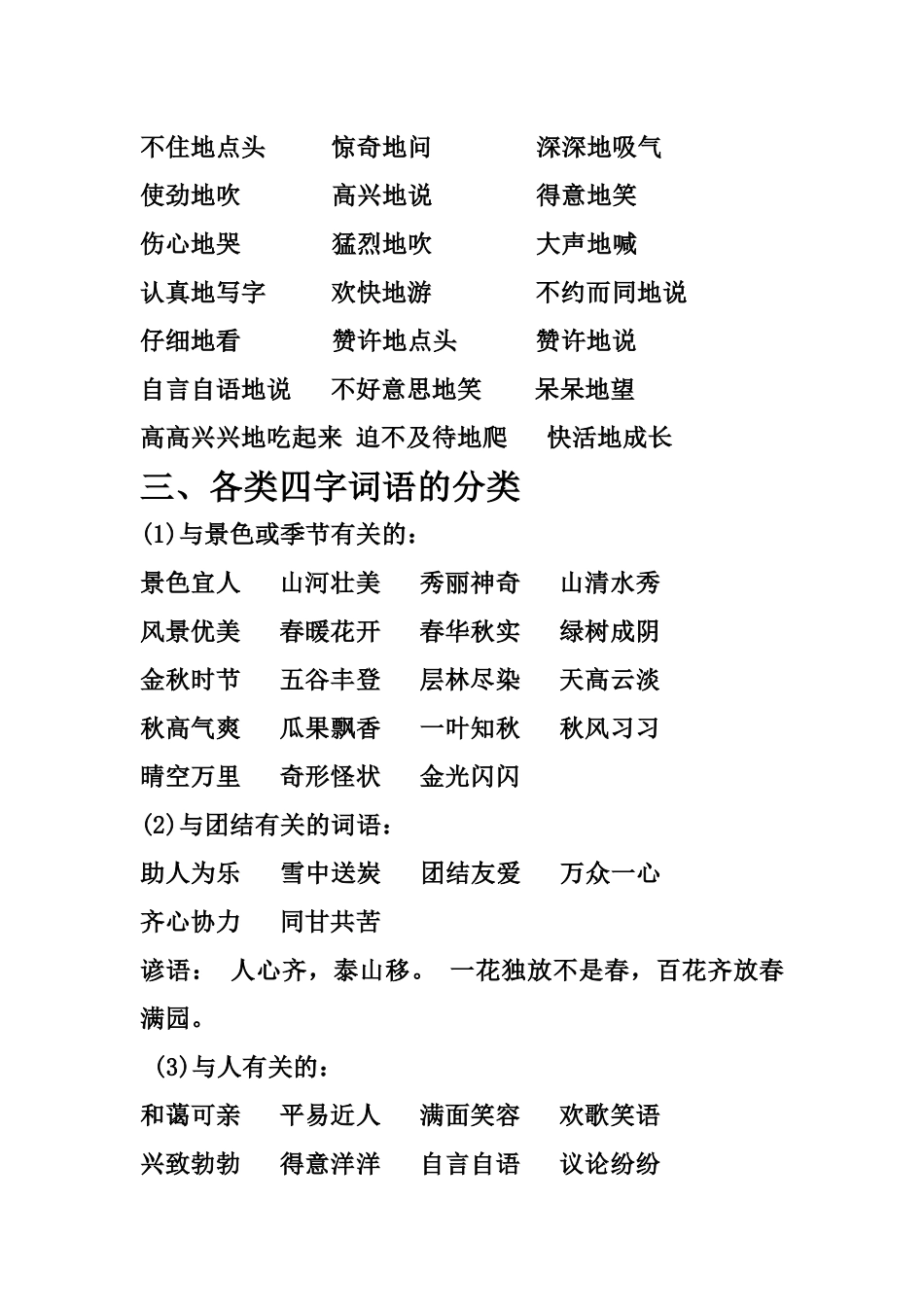 不住地点头　　惊奇地问　　深深地吸气
使劲地吹　　高兴地说　　得意地笑
伤心地哭　　猛烈地吹　　大声地喊
认真地写字　　欢快地游　　不约而同地说
仔细地看　　赞许地点头　　赞许地说
自言自语地说　　不好意思地笑　　呆呆地望
高高兴兴地吃起来 迫不及待地爬　　快活地成长

三、各类四字词语的分类

(1)与景色或季节有关的：
景色宜人　山河壮美　秀丽神奇　山清水秀
风景优美　春暖花开　春华秋实　绿树成阴
金秋时节　五谷丰登　层林尽染　天高云淡
秋高气爽　瓜果飘香　一叶知秋　秋风习习
晴空万里　奇形怪状　金光闪闪

(2)与团结有关的词语：
助人为乐　雪中送炭　团结友爱　万众一心
齐心协力　同甘共苦
谚语： 人心齐，泰山移。 一花独放不是春，百花齐放春满园。

(3)与人有关的：
和蔼可亲　平易近人　满面笑容　欢歌笑语
兴致勃勃　得意洋洋　自言自语　议论纷纷